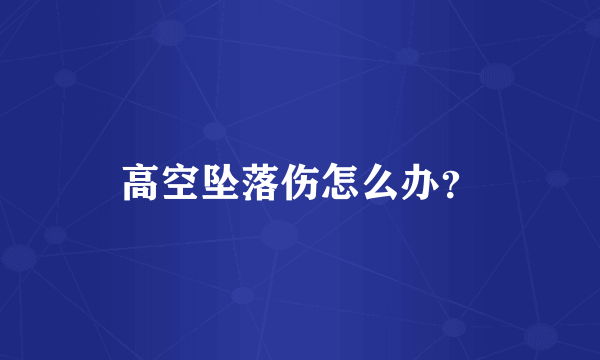 高空坠落伤怎么办?